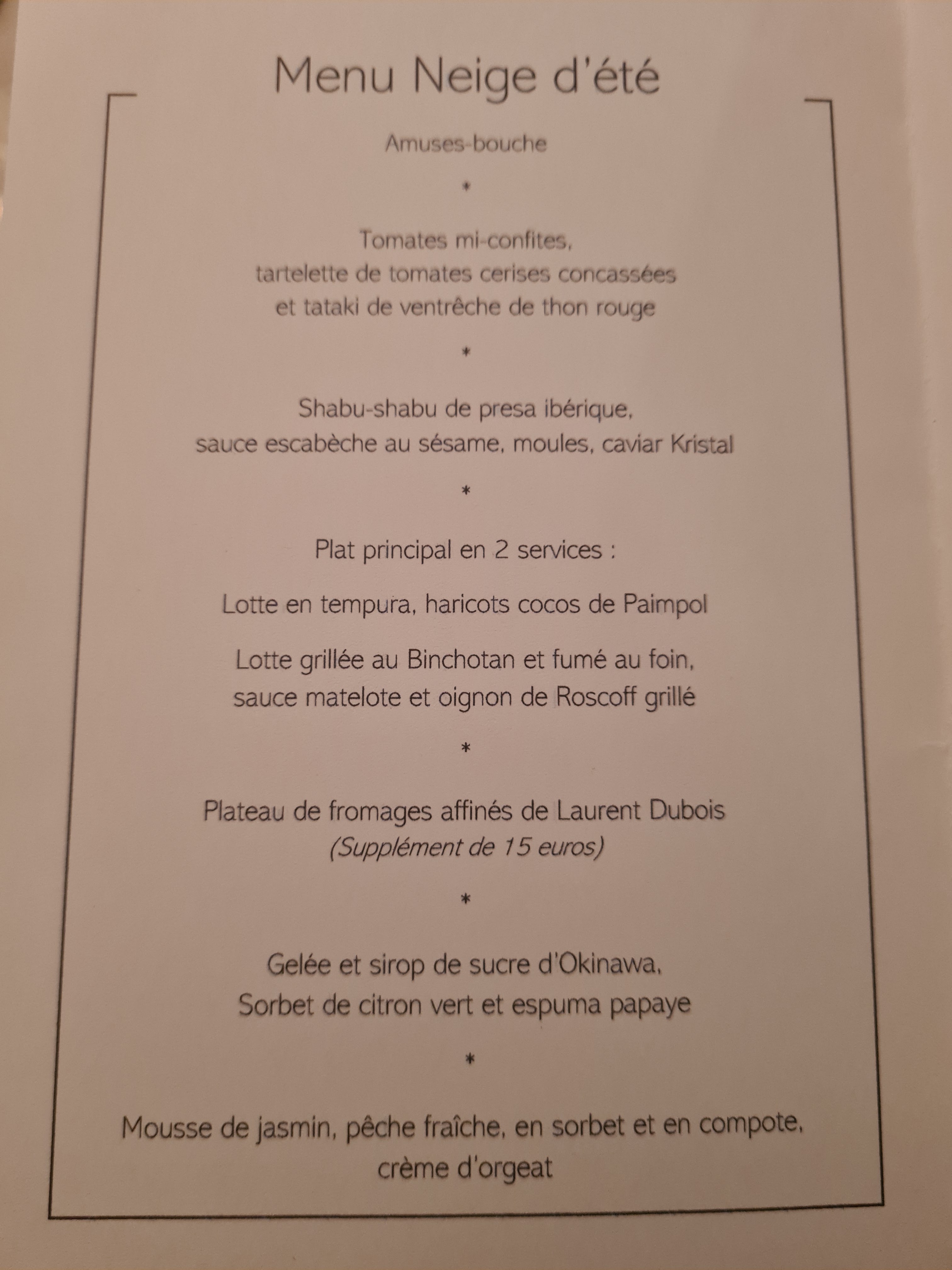 Menu Neige d'été

Amuses-bouche

*

Tomates mi-confites,
tartelette de tomates cerises concassées
et tataki de ventrêche de thon rouge

*

Shabu-shabu de presa ibérique,
sauce escabèche au sésame, moules, caviar Kristal

*

Plat principal en 2 services :

Lotte en tempura, haricots cocos de Paimpol

Lotte grillée au Binchotan et fumé au foin,
sauce matelote et oignon de Roscoff grillé

*

Plateau de fromages affinés de Laurent Dubois
(Supplément de 15 euros)

*

Gelée et sirop de sucre d'Okinawa,
Sorbet de citron vert et espuma papaye

*

Mousse de jasmin, pêche fraîche, en sorbet et en compote,
crème d'orgeat